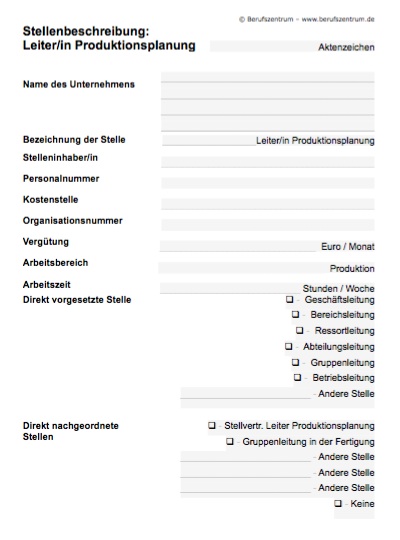 © Berufszentrum - www.berufszentrum.de

Stellenbeschreibung:
Leiter/in Produktionsplanung

Aktenzeichen

Name des Unternehmens

Bezeichnung der Stelle Leiter/in Produktionsplanung

Stelleninhaber/in

Personalnummer

Kostenstelle

Organisationsnummer

Vergütung Euro / Monat

Arbeitsbereich Produktion

Arbeitszeit Stunden / Woche

Direkt vorgesetzte Stelle
❑ - Geschäftsleitung
❑ - Bereichsleitung
❑ - Ressortleitung
❑ - Abteilungsleitung
❑ - Gruppenleitung
❑ - Betriebsleitung
- Andere Stelle

Direkt nachgeordnete Stellen
❑ - Stellvertr. Leiter Produktionsplanung
❑ - Gruppenleitung in der Fertigung
- Andere Stelle
- Andere Stelle
- Andere Stelle
❑ - Keine